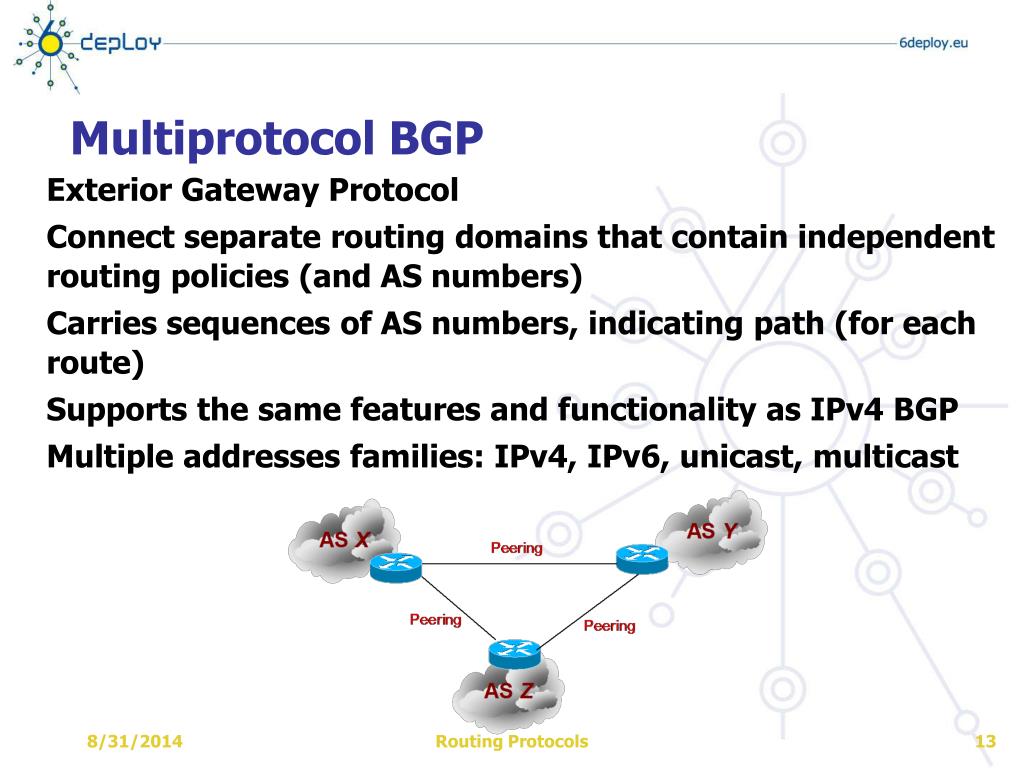 6deploy

6deploy.eu

Multiprotocol BGP

Exterior Gateway Protocol

Connect separate routing domains that contain independent routing policies (and AS numbers)

Carries sequences of AS numbers, indicating path (for each route)

Supports the same features and functionality as IPv4 BGP

Multiple addresses families: IPv4, IPv6, unicast, multicast

AS X

Peering

AS Y

Peering

Peering

AS Z

8/31/2014

Routing Protocols

13